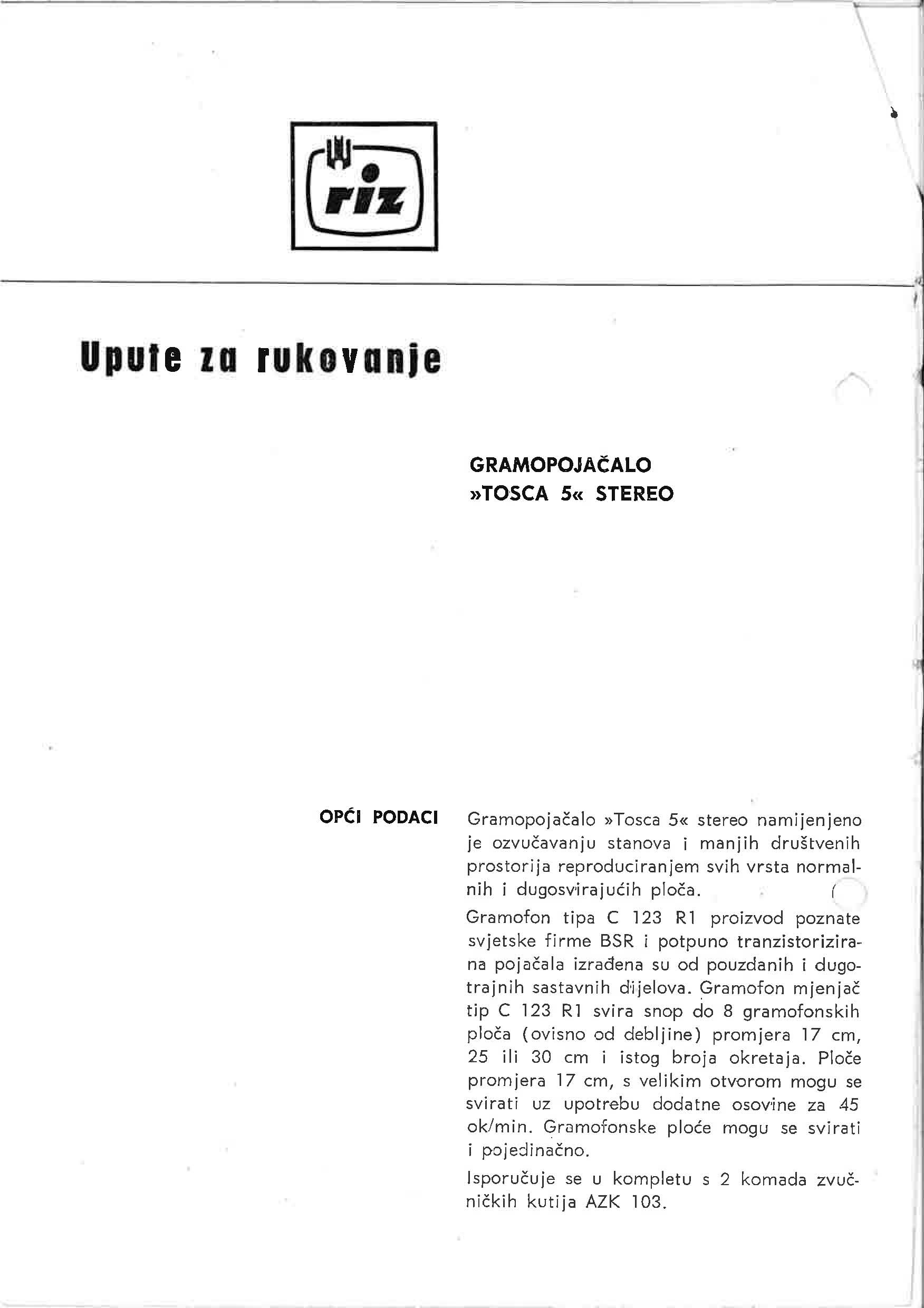 riz

Upute za rukovanje

GRAMOPOJAČALO
»TOSCA 5« STEREO

OPĆI PODACI

Gramopojačalo »Tosca 5« stereo namijenjeno je ozvučavanju stanova i manjih društvenih prostorija reproduciranjem svih vrsta normalnih i dugosvirajućih ploča.

Gramofon tipa C 123 R1 proizvod poznate svjetske firme BSR i potpuno tranzistorizirana pojačala izrađena su od pouzdanih i dugotrajnih sastavnih dijelova. Gramofon mjenjač tip C 123 R1 svira snop do 8 gramofonskih ploča (ovisno od debljine) promjera 17 cm, 25 ili 30 cm i istog broja okretaja. Ploče promjera 17 cm, s velikim otvorom mogu se svirati uz upotrebu dodatne osovine za 45 ok/min. Gramofonske ploće mogu se svirati i pojedinačno.

Isporučuje se u kompletu s 2 komada zvučničkih kutija AZK 103.